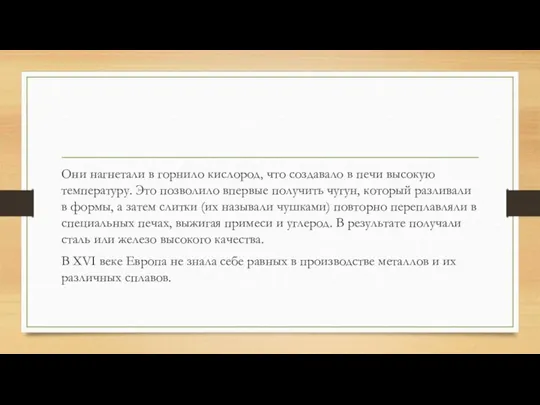 Они нагнетали в горнило кислород, что создавало в печи высокую температуру. Это позволило впервые получить чугун, который разливали в формы, а затем слитки (их называли чушками) повторно переплавляли в специальных печах, выжигая примеси и углерод. В результате получали сталь или железо высокого качества.

В XVI веке Европа не знала себе равных в производстве металлов и их различных сплавов.